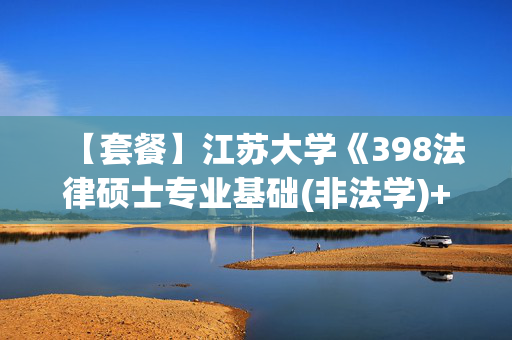 【套餐】江苏大学《398法律硕士专业基础(非法学)+